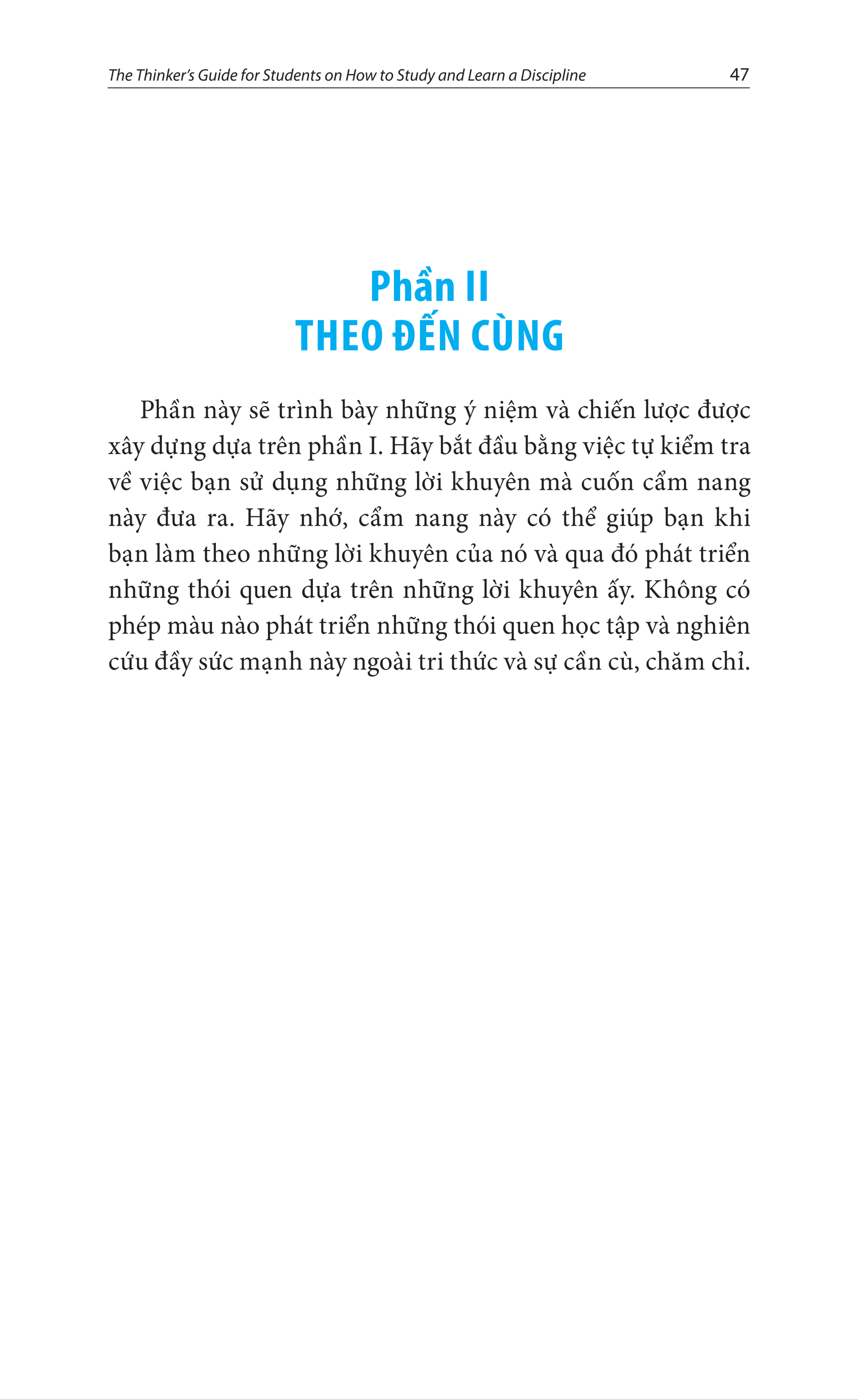 The Thinker's Guide for Students on How to Study and Learn a Discipline 47

Phần II
THEO ĐẾN CÙNG

Phần này sẽ trình bày những ý niệm và chiến lược được xây dựng dựa trên phần I. Hãy bắt đầu bằng việc tự kiểm tra về việc bạn sử dụng những lời khuyên mà cuốn cẩm nang này đưa ra. Hãy nhớ, cẩm nang này có thể giúp bạn khi bạn làm theo những lời khuyên của nó và qua đó phát triển những thói quen dựa trên những lời khuyên ấy. Không có phép màu nào phát triển những thói quen học tập và nghiên cứu đầy sức mạnh này ngoài tri thức và sự cần cù, chăm chỉ.